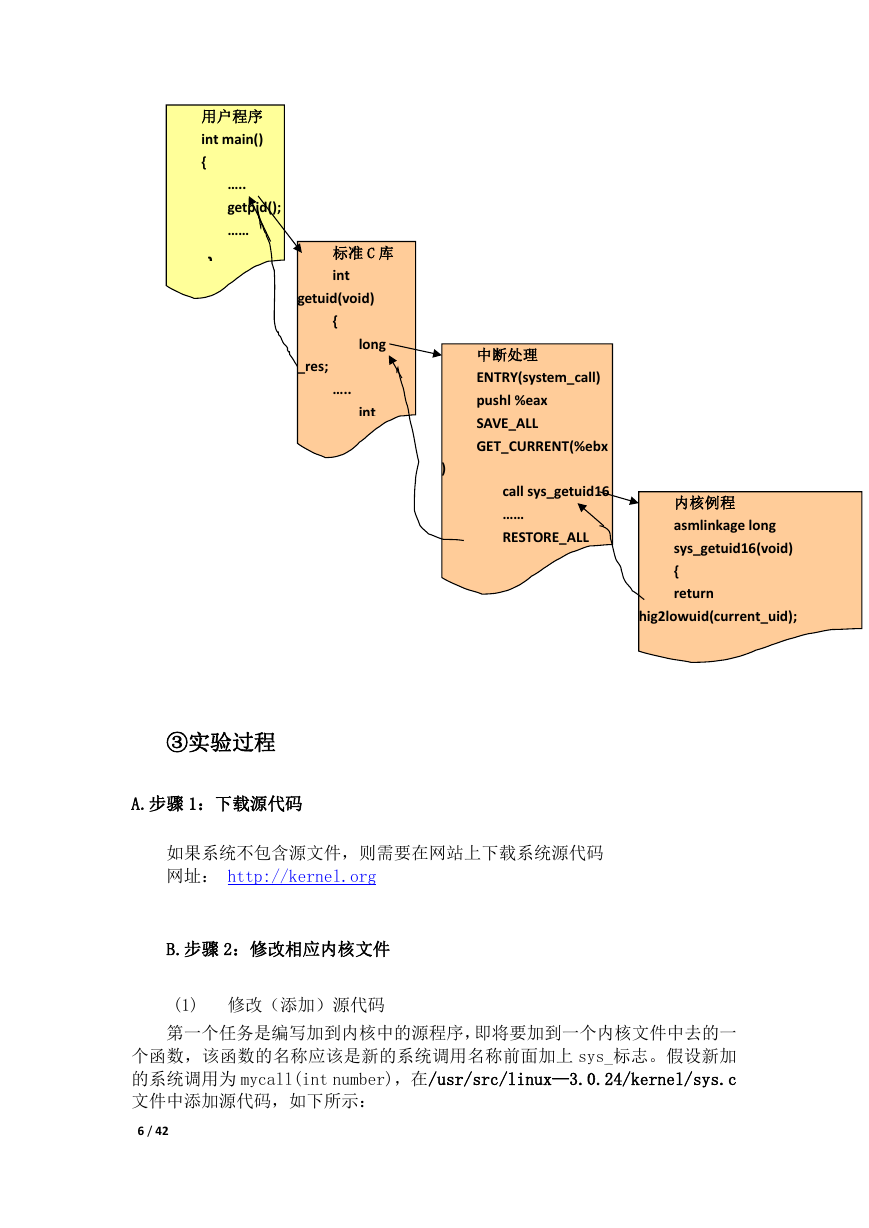 用户程序
int main()
{
.....
getpid();
......
、

标准 C 库
int
getuid(void)
{
long
_res;
.....
int

中断处理
ENTRY(system_call)
pushl %eax
SAVE_ALL
GET_CURRENT(%ebx
)
call sys_getuid16
......
RESTORE_ALL

内核例程
asmlinkage long
sys_getuid16(void)
{
return
hig2lowuid(current_uid);

③实验过程

A.步骤 1：下载源代码

如果系统不包含源文件，则需要在网站上下载系统源代码
网址： http://kernel.org

B.步骤 2：修改相应内核文件

(1) 修改（添加）源代码

第一个任务是编写加到内核中的源程序，即将要加到一个内核文件中去的一个函数，该函数的名称应该是新的系统调用名称前面加上 sys_标志。假设新加的系统调用为 mycall(int number)，在/usr/src/linux—3.0.24/kernel/sys.c 文件中添加源代码，如下所示：

6 / 42